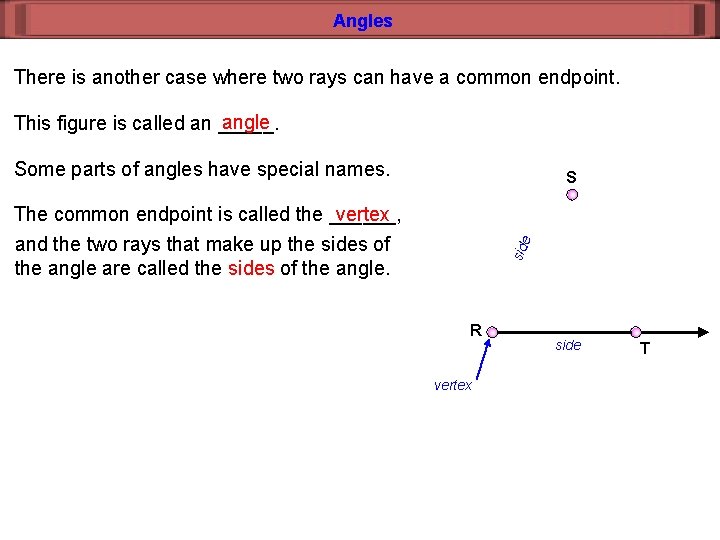 Angles

There is another case where two rays can have a common endpoint.

This figure is called an angle.

Some parts of angles have special names.

The common endpoint is called the vertex, and the two rays that make up the sides of the angle are called the sides of the angle.

S

side

R

side

T

vertex